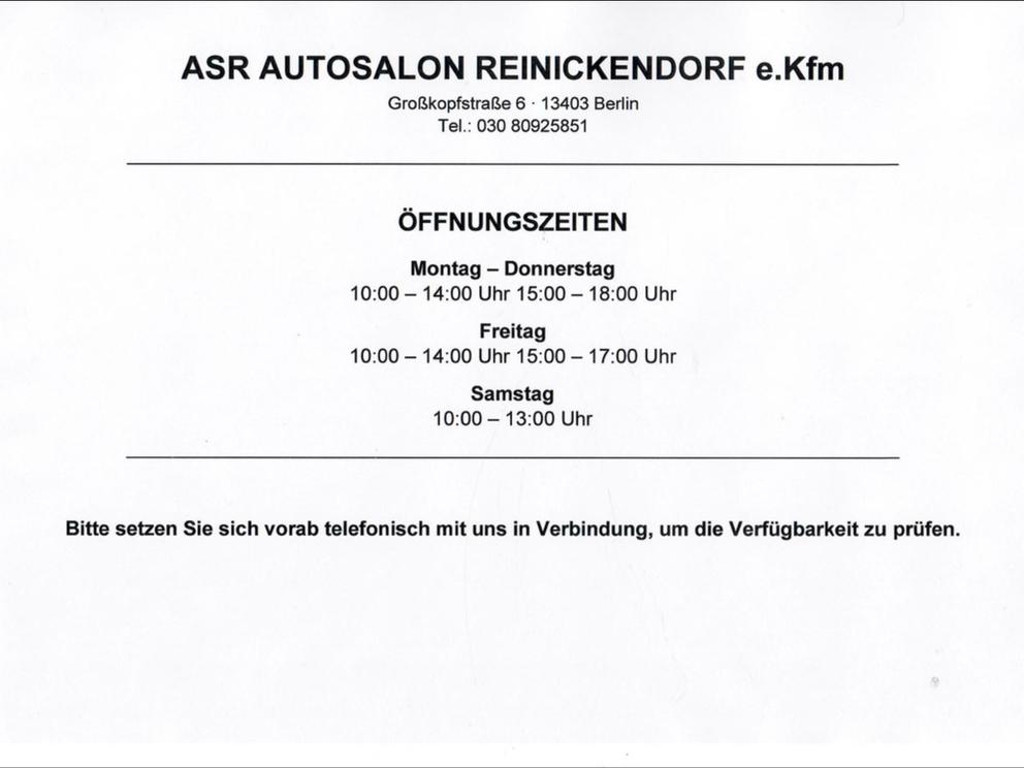 ASR AUTOSALON REINICKENDORF e.Kfm
Großkopfstraße 6 · 13403 Berlin
Tel.: 030 80925851

ÖFFNUNGSZEITEN

Montag – Donnerstag
10:00 – 14:00 Uhr 15:00 – 18:00 Uhr

Freitag
10:00 – 14:00 Uhr 15:00 – 17:00 Uhr

Samstag
10:00 – 13:00 Uhr

Bitte setzen Sie sich vorab telefonisch mit uns in Verbindung, um die Verfügbarkeit zu prüfen.